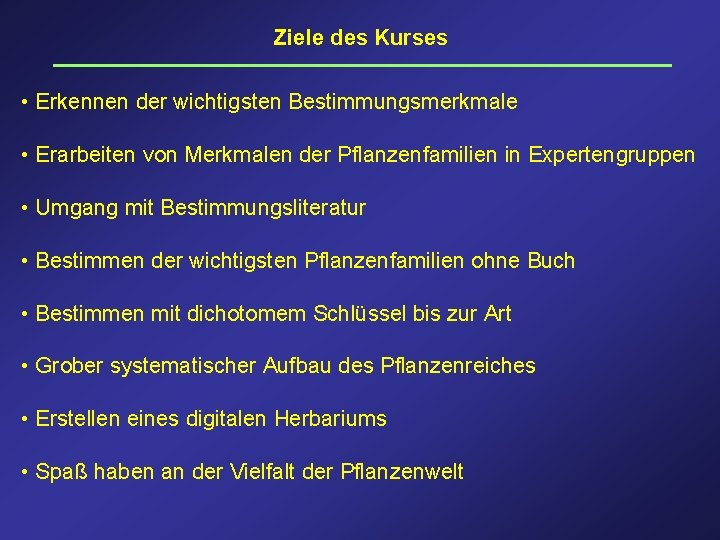 Ziele des Kurses

• Erkennen der wichtigsten Bestimmungsmerkmale

• Erarbeiten von Merkmalen der Pflanzenfamilien in Expertengruppen

• Umgang mit Bestimmungsliteratur

• Bestimmen der wichtigsten Pflanzenfamilien ohne Buch

• Bestimmen mit dichotomem Schlüssel bis zur Art

• Grober systematischer Aufbau des Pflanzenreiches

• Erstellen eines digitalen Herbariums

• Spaß haben an der Vielfalt der Pflanzenwelt